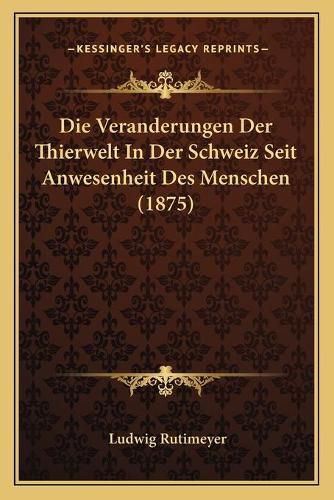 —KESSINGER'S LEGACY REPRINTS—

Die Veranderungen Der Thierwelt In Der Schweiz Seit Anwesenheit Des Menschen (1875)

Ludwig Rutimeyer